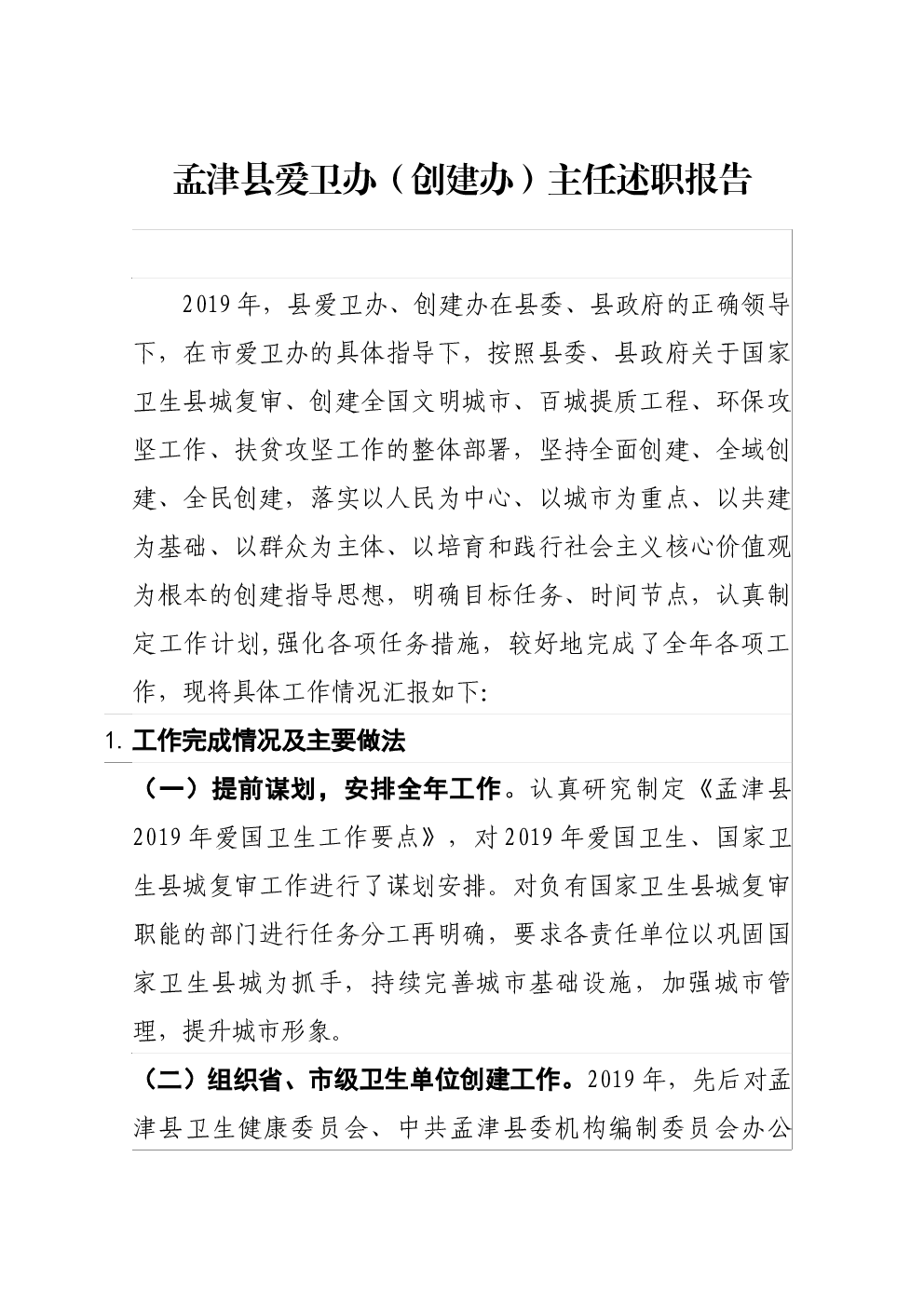 孟津县爱卫办（创建办）主任述职报告

2019年，县爱卫办、创建办在县委、县政府的正确领导下，在市爱卫办的具体指导下，按照县委、县政府关于国家卫生县城复审、创建全国文明城市、百城提质工程、环保攻坚工作、扶贫攻坚工作的整体部署，坚持全面创建、全域创建、全民创建，落实以人民为中心、以城市为重点、以共建为基础、以群众为主体、以培育和践行社会主义核心价值观为根本的创建指导思想，明确目标任务、时间节点，认真制定工作计划,强化各项任务措施，较好地完成了全年各项工作，现将具体工作情况汇报如下:

1. 工作完成情况及主要做法

（一）提前谋划，安排全年工作。认真研究制定《孟津县2019年爱国卫生工作要点》，对2019年爱国卫生、国家卫生县城复审工作进行了谋划安排。对负有国家卫生县城复审职能的部门进行任务分工再明确，要求各责任单位以巩固国家卫生县城为抓手，持续完善城市基础设施，加强城市管理，提升城市形象。

（二）组织省、市级卫生单位创建工作。2019年，先后对孟津县卫生健康委员会、中共孟津县委机构编制委员会办公